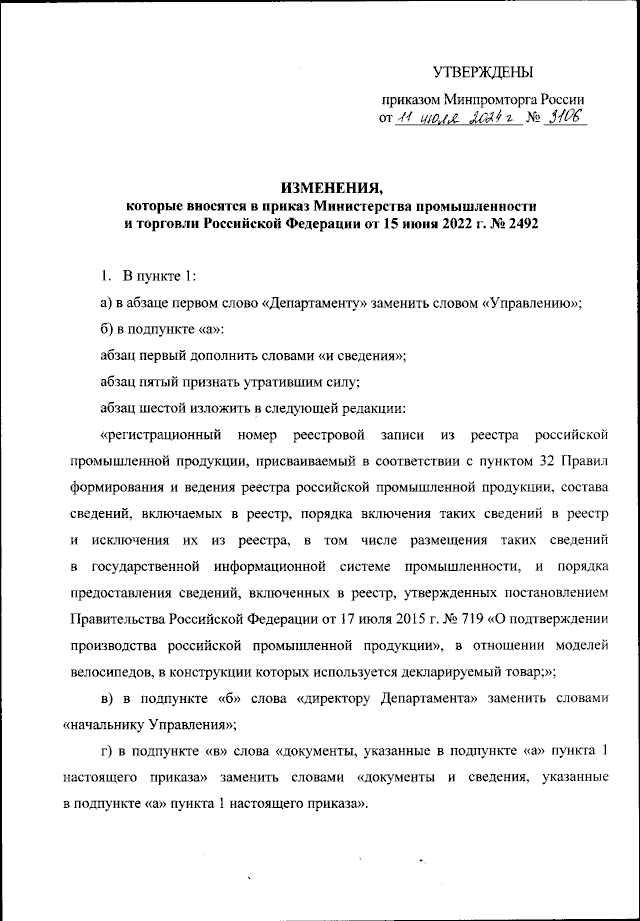 УТВЕРЖДЕНЫ

приказом Минпромторга России
от 11 июля 2024 г № 3106

ИЗМЕНЕНИЯ,
которые вносятся в приказ Министерства промышленности и торговли Российской Федерации от 15 июня 2022 г. № 2492

1. В пункте 1:

а) в абзаце первом слово «Департаменту» заменить словом «Управлению»;

б) в подпункте «а»:

абзац первый дополнить словами «и сведения»;

абзац пятый признать утратившим силу;

абзац шестой изложить в следующей редакции:

«регистрационный номер реестровой записи из реестра российской промышленной продукции, присваиваемый в соответствии с пунктом 32 Правил формирования и ведения реестра российской промышленной продукции, состава сведений, включаемых в реестр, порядка включения таких сведений в реестр и исключения их из реестра, в том числе размещения таких сведений в государственной информационной системе промышленности, и порядка предоставления сведений, включенных в реестр, утвержденных постановлением Правительства Российской Федерации от 17 июля 2015 г. № 719 «О подтверждении производства российской промышленной продукции», в отношении моделей велосипедов, в конструкции которых используется декларируемый товар;»;

в) в подпункте «б» слова «директору Департамента» заменить словами «начальнику Управления»;

г) в подпункте «в» слова «документы, указанные в подпункте «а» пункта 1 настоящего приказа» заменить словами «документы и сведения, указанные в подпункте «а» пункта 1 настоящего приказа».